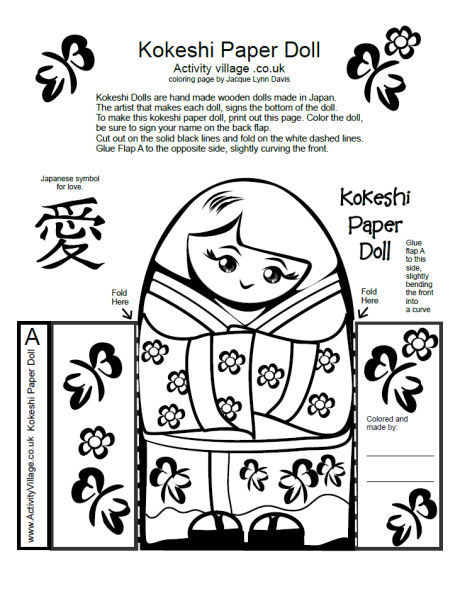 Kokeshi Paper Doll
Activity village .co.uk
coloring page by Jacque Lynn Davis

Kokeshi Dolls are hand made wooden dolls made in Japan. The artist that makes each doll, signs the bottom of the doll. To make this kokeshi paper doll, print out this page. Color the doll, be sure to sign your name on the back flap. Cut out on the solid black lines and fold on the white dashed lines. Glue Flap A to the opposite side, slightly curving the front.

Japanese symbol for love.

愛

Kokeshi Paper Doll

Glue flap A to this side, slightly bending the front into a curve

Fold Here

Fold Here

A

www.ActivityVillage.co.uk Kokeshi Paper Doll

Colored and made by: